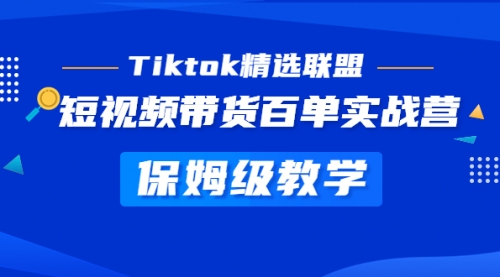 Tiktok精选联盟
短视频带货百单实战营
保姆级教学